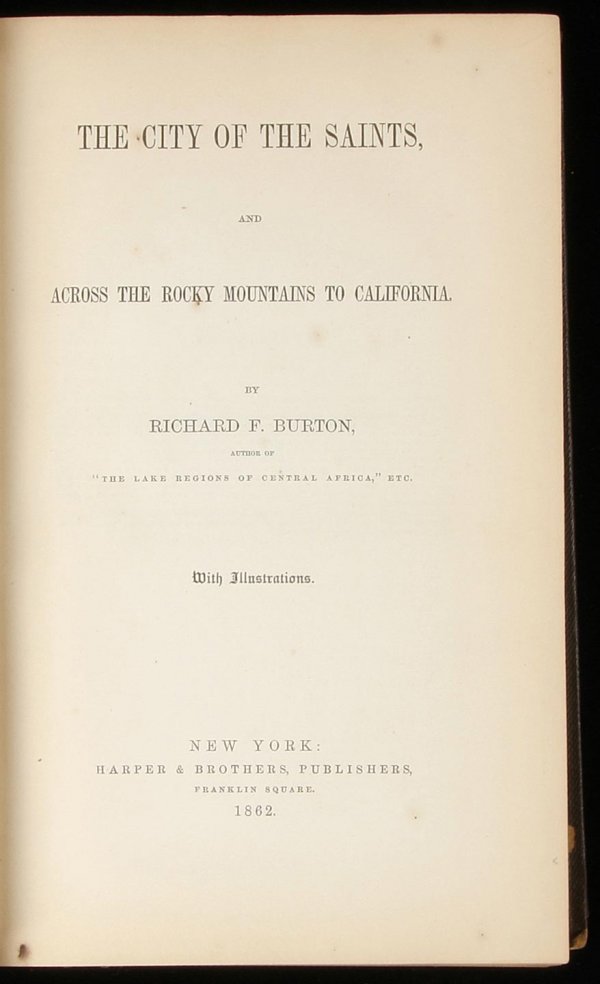 THE CITY OF THE SAINTS,

AND

ACROSS THE ROCKY MOUNTAINS TO CALIFORNIA.

BY

RICHARD F. BURTON,

AUTHOR OF

"THE LAKE REGIONS OF CENTRAL AFRICA," ETC.

With Illustrations.

NEW YORK:
HARPER & BROTHERS, PUBLISHERS,
FRANKLIN SQUARE.
1862.